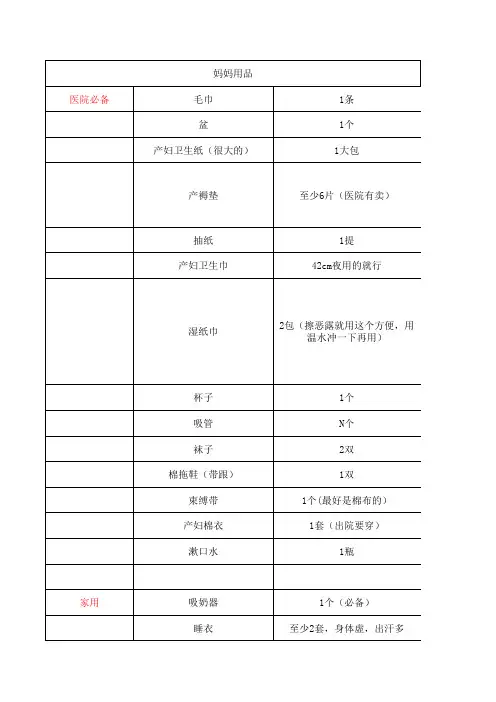 | 妈妈用品 | | |
|---|---|---|
| 医院必备 | 毛巾 | 1条 |
| | 盆 | 1个 |
| | 产妇卫生纸（很大的） | 1大包 |
| | 产褥垫 | 至少6片（医院有卖） |
| | 抽纸 | 1提 |
| | 产妇卫生巾 | 42cm夜用的就行 |
| | 湿纸巾 | 2包（擦恶露就用这个方便，用温水冲一下再用） |
| | 杯子 | 1个 |
| | 吸管 | N个 |
| | 袜子 | 2双 |
| | 棉拖鞋（带跟） | 1双 |
| | 束缚带 | 1个(最好是棉布的) |
| | 产妇棉衣 | 1套（出院要穿） |
| | 漱口水 | 1瓶 |
| | | |
| 家用 | 吸奶器 | 1个（必备） |
| | 睡衣 | 至少2套，身体虚，出汗多 |